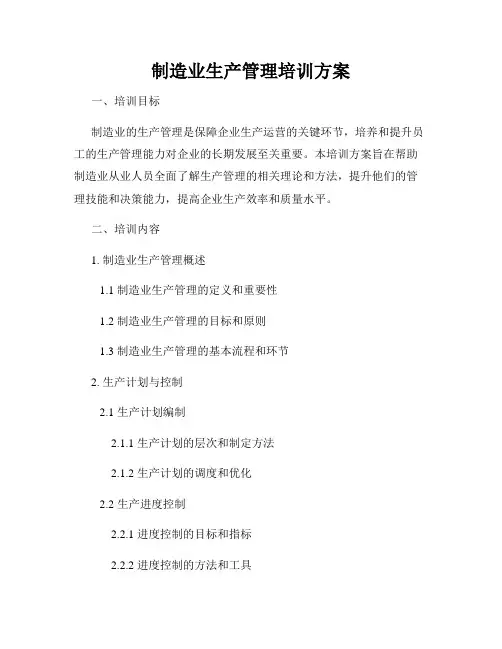 制造业生产管理培训方案

一、培训目标

制造业的生产管理是保障企业生产运营的关键环节，培养和提升员工的生产管理能力对企业的长期发展至关重要。本培训方案旨在帮助制造业从业人员全面了解生产管理的相关理论和方法，提升他们的管理技能和决策能力，提高企业生产效率和质量水平。

二、培训内容

1. 制造业生产管理概述

1.1 制造业生产管理的定义和重要性

1.2 制造业生产管理的目标和原则

1.3 制造业生产管理的基本流程和环节

2. 生产计划与控制

2.1 生产计划编制

2.1.1 生产计划的层次和制定方法

2.1.2 生产计划的调度和优化

2.2 生产进度控制

2.2.1 进度控制的目标和指标

2.2.2 进度控制的方法和工具